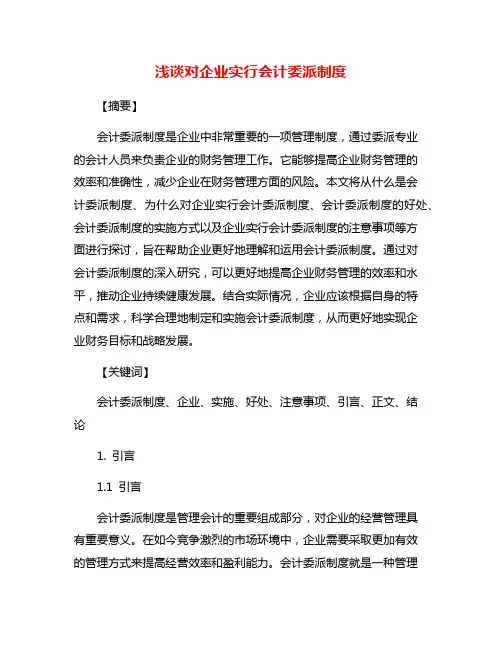 浅谈对企业实行会计委派制度

【摘要】

会计委派制度是企业中非常重要的一项管理制度，通过委派专业的会计人员来负责企业的财务管理工作。它能够提高企业财务管理的效率和准确性，减少企业在财务管理方面的风险。本文将从什么是会计委派制度、为什么对企业实行会计委派制度、会计委派制度的好处、会计委派制度的实施方式以及企业实行会计委派制度的注意事项等方面进行探讨，旨在帮助企业更好地理解和运用会计委派制度。通过对会计委派制度的深入研究，可以更好地提高企业财务管理的效率和水平，推动企业持续健康发展。结合实际情况，企业应该根据自身的特点和需求，科学合理地制定和实施会计委派制度，从而更好地实现企业财务目标和战略发展。

【关键词】

会计委派制度、企业、实施、好处、注意事项、引言、正文、结论

1. 引言

1.1 引言

会计委派制度是管理会计的重要组成部分，对企业的经营管理具有重要意义。在如今竞争激烈的市场环境中，企业需要采取更加有效的管理方式来提高经营效率和盈利能力。会计委派制度就是一种管理